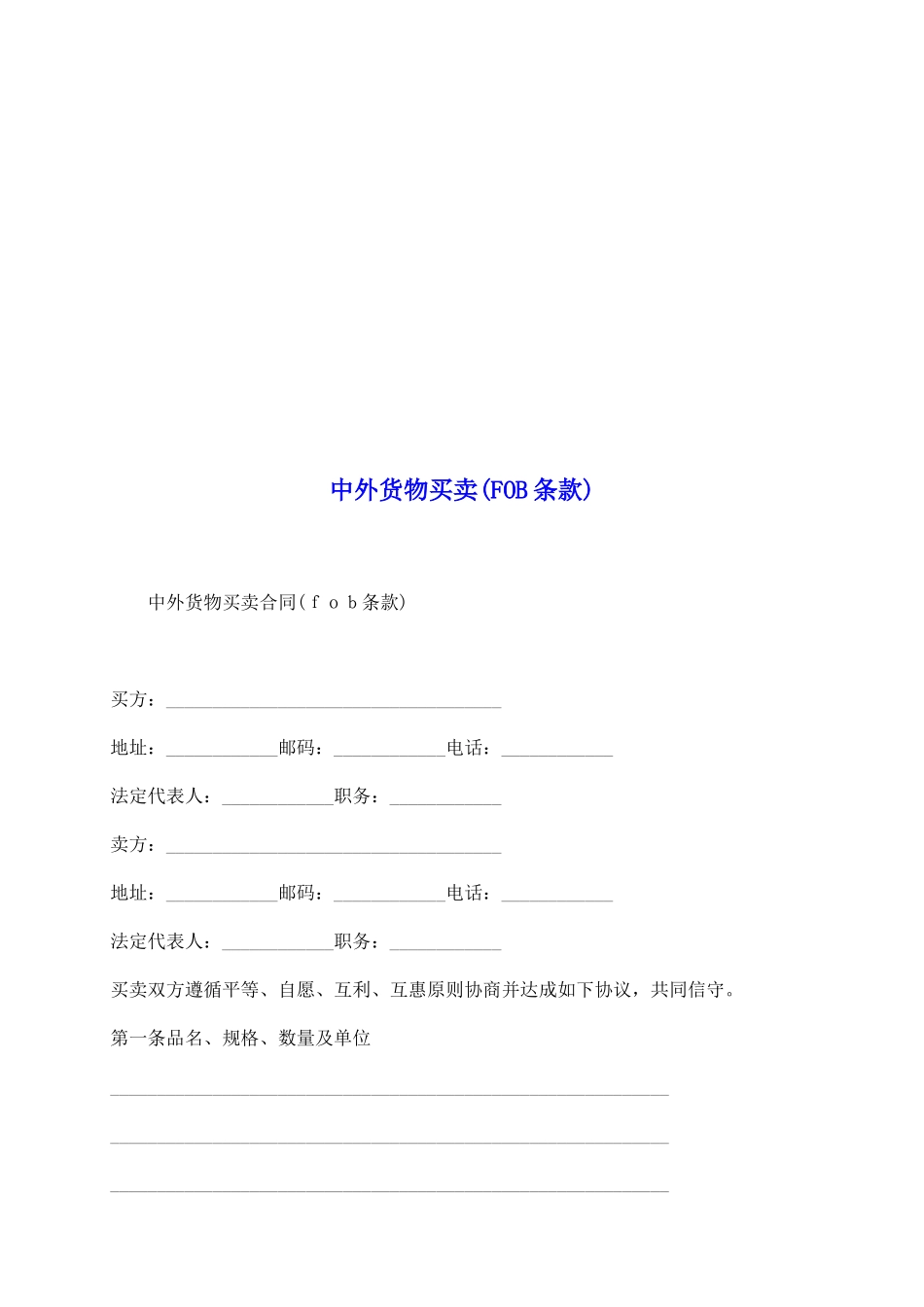 中外货物买卖(FOB条款)

中外货物买卖合同(ｆｏｂ条款)

买方：____________________________________

地址：____________邮码：____________电话：____________

法定代表人：____________职务：____________

卖方：____________________________________

地址：____________邮码：____________电话：____________

法定代表人：____________职务：____________

买卖双方遵循平等、自愿、互利、互惠原则协商并达成如下协议，共同信守。

第一条品名、规格、数量及单位

____________________________________________________________

____________________________________________________________

____________________________________________________________